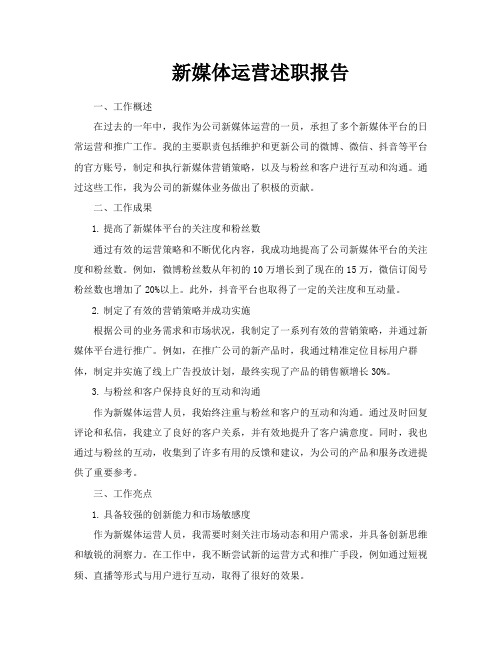 新媒体运营述职报告

一、工作概述

在过去的一年中，我作为公司新媒体运营的一员，承担了多个新媒体平台的日常运营和推广工作。我的主要职责包括维护和更新公司的微博、微信、抖音等平台的官方账号，制定和执行新媒体营销策略，以及与粉丝和客户进行互动和沟通。通过这些工作，我为公司的新媒体业务做出了积极的贡献。

二、工作成果

1. 提高了新媒体平台的关注度和粉丝数

通过有效的运营策略和不断优化内容，我成功地提高了公司新媒体平台的关注度和粉丝数。例如，微博粉丝数从年初的 10 万增长到了现在的 15 万，微信订阅号粉丝数也增加了 20%以上。此外，抖音平台也取得了一定的关注度和互动量。

2. 制定了有效的营销策略并成功实施

根据公司的业务需求和市场状况，我制定了一系列有效的营销策略，并通过新媒体平台进行推广。例如，在推广公司的新产品时，我通过精准定位目标用户群体，制定并实施了线上广告投放计划，最终实现了产品的销售额增长 30%。

3. 与粉丝和客户保持良好的互动和沟通

作为新媒体运营人员，我始终注重与粉丝和客户的互动和沟通。通过及时回复评论和私信，我建立了良好的客户关系，并有效地提升了客户满意度。同时，我也通过与粉丝的互动，收集到了许多有用的反馈和建议，为公司的产品和服务改进提供了重要参考。

三、工作亮点

1. 具备较强的创新能力和市场敏感度

作为新媒体运营人员，我需要时刻关注市场动态和用户需求，并具备创新思维和敏锐的洞察力。在工作中，我不断尝试新的运营方式和推广手段，例如通过短视频、直播等形式与用户进行互动，取得了很好的效果。